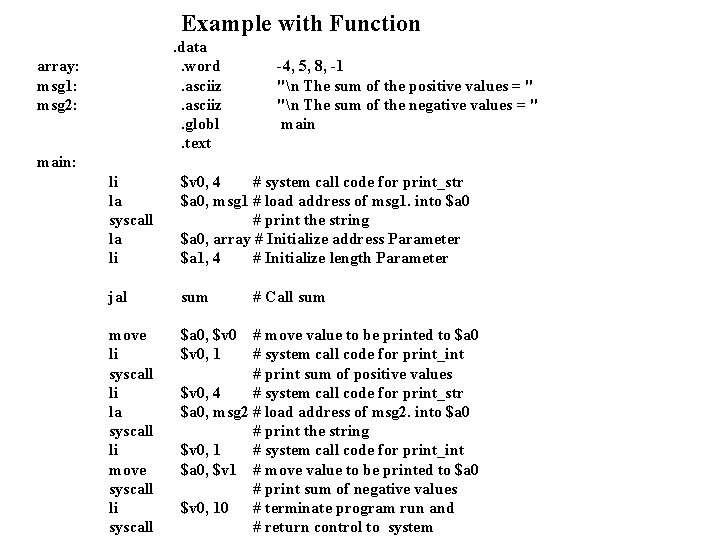 Example with Function

.data
array: .word -4, 5, 8, -1
msg1: .asciiz "\n The sum of the positive values = "
msg2: .asciiz "\n The sum of the negative values = "
.globl main
.text
main:
li $v0, 4 # system call code for print_str
la $a0, msg1 # load address of msg1. into $a0
syscall # print the string
la $a0, array # Initialize address Parameter
li $a1, 4 # Initialize length Parameter

jal sum # Call sum

move $a0, $v0 # move value to be printed to $a0
li $v0, 1 # system call code for print_int
syscall # print sum of positive values
li $v0, 4 # system call code for print_str
la $a0, msg2 # load address of msg2. into $a0
syscall # print the string
li $v0, 1 # system call code for print_int
move $a0, $v1 # move value to be printed to $a0
syscall # print sum of negative values
li $v0, 10 # terminate program run and
syscall # return control to system